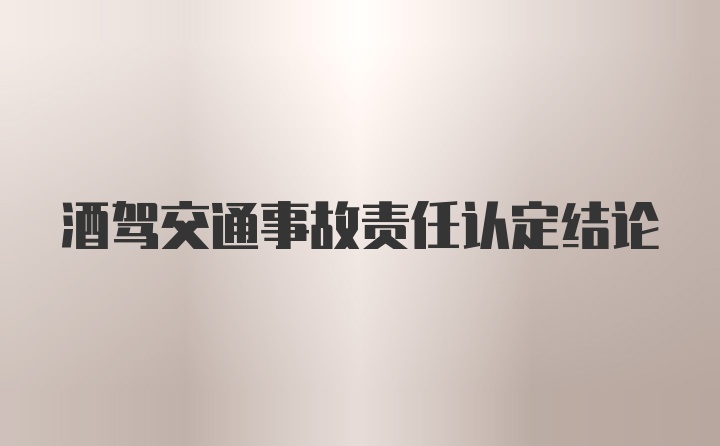 酒驾交通事故责任认定结论